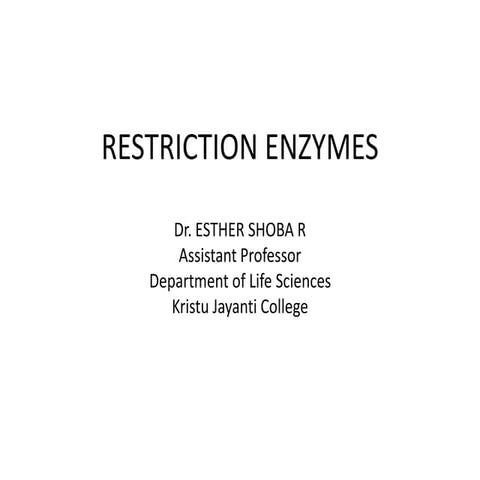 RESTRICTION ENZYMES

Dr. ESTHER SHOBA R
Assistant Professor
Department of Life Sciences
Kristu Jayanti College